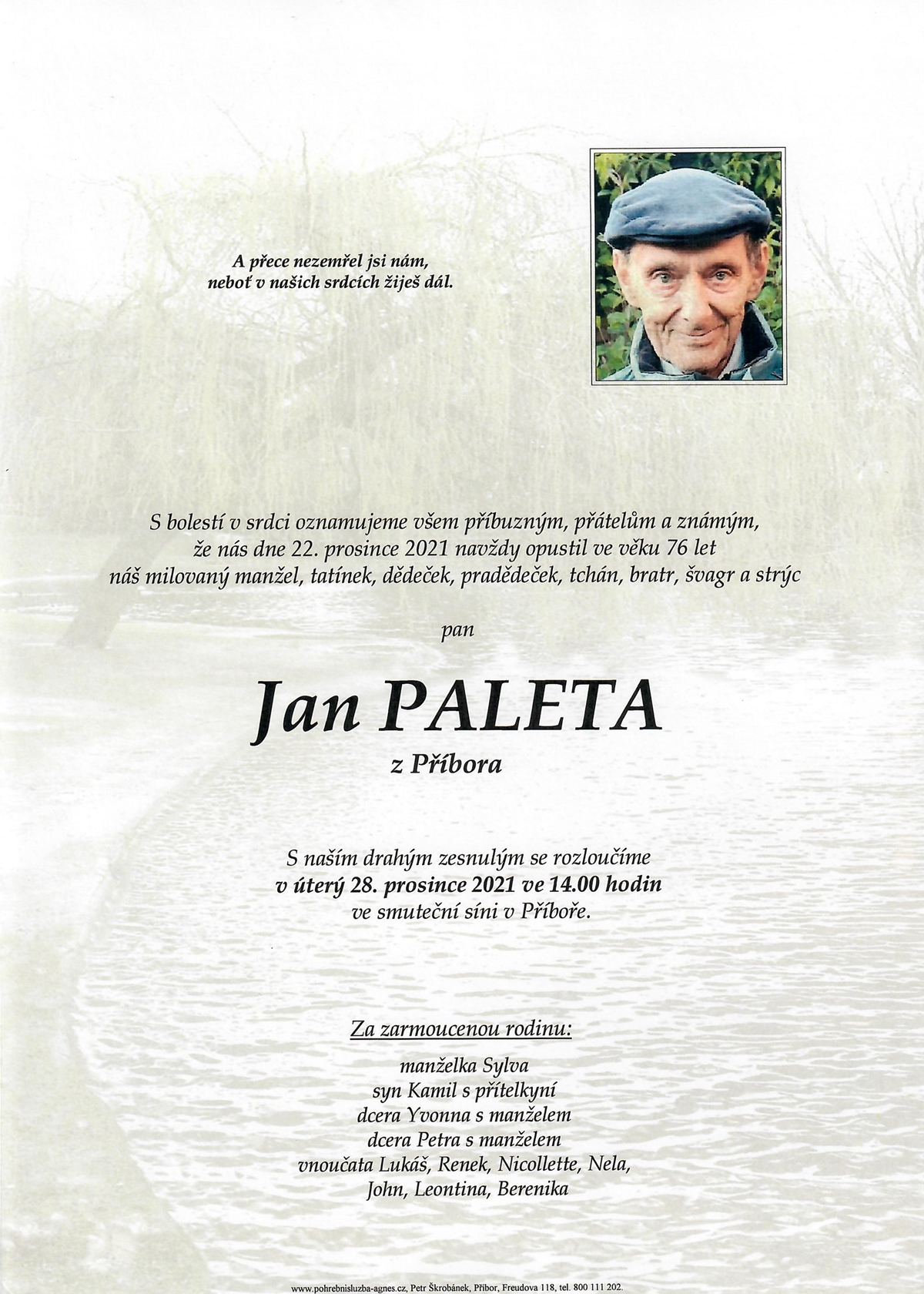 A přece nezemřel jsi nám,
neboť v našich srdcích žiješ dál.

S bolestí v srdci oznamujeme všem příbuzným, přátelům a známým,
že nás dne 22. prosince 2021 navždy opustil ve věku 76 let
náš milovaný manžel, tatínek, dědeček, pradědeček, tchán, bratr, švagr a strýc

pan

Jan PALETA

z Příbora

S naším drahým zesnulým se rozloučíme
v úterý 28. prosince 2021 ve 14.00 hodin
ve smuteční síni v Příboře.

Za zarmoucenou rodinu:

manželka Sylva
syn Kamil s přítelkyní
dcera Yvonna s manželem
dcera Petra s manželem
vnoučata Lukáš, Renek, Nicollette, Nela,
John, Leontina, Berenika

www.pohrebnisluzba-agnes.cz, Petr Škrobánek, Příbor, Freudova 118, tel. 800 111 202.